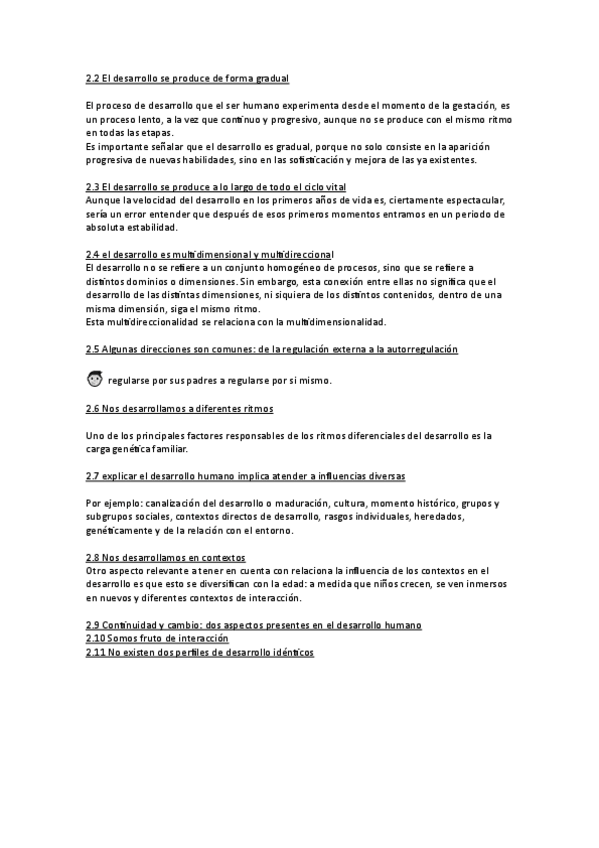 2.2 El desarrollo se produce de forma gradual

El proceso de desarrollo que el ser humano experimenta desde el momento de la gestación, es un proceso lento, a la vez que continuo y progresivo, aunque no se produce con el mismo ritmo en todas las etapas.
Es importante señalar que el desarrollo es gradual, porque no solo consiste en la aparición progresiva de nuevas habilidades, sino en las sofisticación y mejora de las ya existentes.

2.3 El desarrollo se produce a lo largo de todo el ciclo vital
Aunque la velocidad del desarrollo en los primeros años de vida es, ciertamente espectacular, sería un error entender que después de esos primeros momentos entramos en un periodo de absoluta estabilidad.

2.4 el desarrollo es multidimensional y multidireccional
El desarrollo no se refiere a un conjunto homogéneo de procesos, sino que se refiere a distintos dominios o dimensiones. Sin embargo, esta conexión entre ellas no significa que el desarrollo de las distintas dimensiones, ni siquiera de los distintos contenidos, dentro de una misma dimensión, siga el mismo ritmo.
Esta multidireccionalidad se relaciona con la multidimensionalidad.

2.5 Algunas direcciones son comunes: de la regulación externa a la autorregulación

regularse por sus padres a regularse por si mismo.

2.6 Nos desarrollamos a diferentes ritmos

Uno de los principales factores responsables de los ritmos diferenciales del desarrollo es la carga genética familiar.

2.7 explicar el desarrollo humano implica atender a influencias diversas

Por ejemplo: canalización del desarrollo o maduración, cultura, momento histórico, grupos y subgrupos sociales, contextos directos de desarrollo, rasgos individuales, heredados, genéticamente y de la relación con el entorno.

2.8 Nos desarrollamos en contextos
Otro aspecto relevante a tener en cuenta con relaciona la influencia de los contextos en el desarrollo es que esto se diversifican con la edad: a medida que niños crecen, se ven inmersos en nuevos y diferentes contextos de interacción.

2.9 Continuidad y cambio: dos aspectos presentes en el desarrollo humano
2.10 Somos fruto de interacción
2.11 No existen dos perfiles de desarrollo idénticos